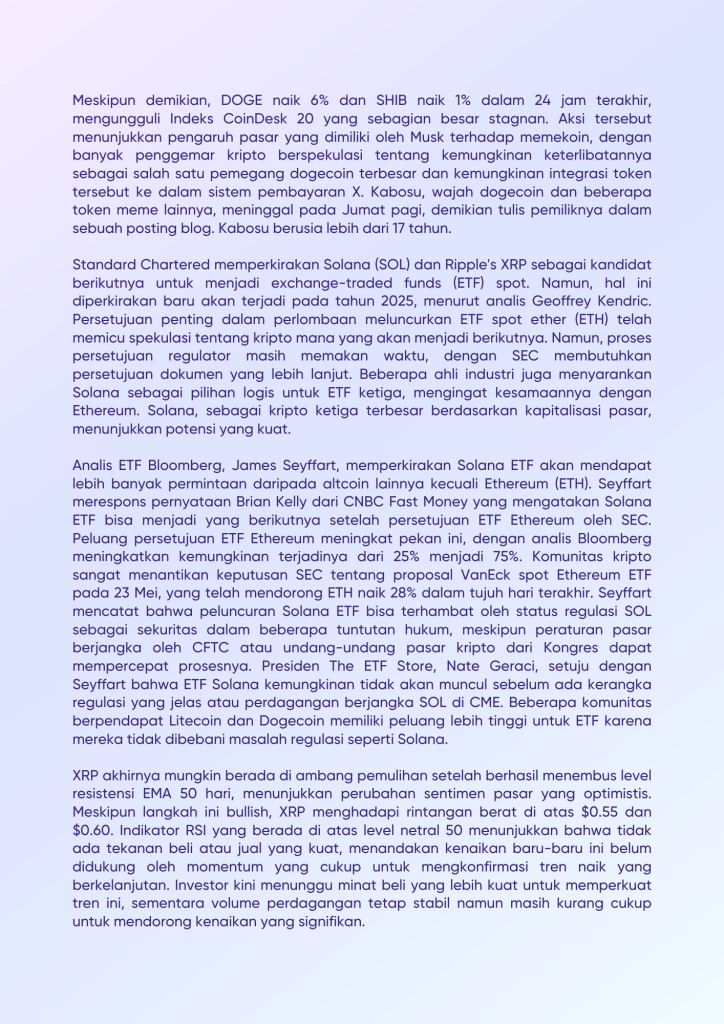 Meskipun demikian, DOGE naik 6% dan SHIB naik 1% dalam 24 jam terakhir, mengungguli Indeks CoinDesk 20 yang sebagian besar stagnan. Aksi tersebut menunjukkan pengaruh pasar yang dimiliki oleh Musk terhadap memekoin, dengan banyak penggemar kripto berspekulasi tentang kemungkinan keterlibatannya sebagai salah satu pemegang dogecoin terbesar dan kemungkinan integrasi token tersebut ke dalam sistem pembayaran X. Kabosu, wajah dogecoin dan beberapa token meme lainnya, meninggal pada Jumat pagi, demikian tulis pemiliknya dalam sebuah posting blog. Kabosu berusia lebih dari 17 tahun.

Standard Chartered memperkirakan Solana (SOL) dan Ripple's XRP sebagai kandidat berikutnya untuk menjadi exchange-traded funds (ETF) spot. Namun, hal ini diperkirakan baru akan terjadi pada tahun 2025, menurut analis Geoffrey Kendric. Persetujuan penting dalam perlombaan meluncurkan ETF spot ether (ETH) telah memicu spekulasi tentang kripto mana yang akan menjadi berikutnya. Namun, proses persetujuan regulator masih memakan waktu, dengan SEC membutuhkan persetujuan dokumen yang lebih lanjut. Beberapa ahli industri juga menyarankan Solana sebagai pilihan logis untuk ETF ketiga, mengingat kesamaannya dengan Ethereum. Solana, sebagai kripto ketiga terbesar berdasarkan kapitalisasi pasar, menunjukkan potensi yang kuat.

Analis ETF Bloomberg, James Seyffart, memperkirakan Solana ETF akan mendapat lebih banyak permintaan daripada altcoin lainnya kecuali Ethereum (ETH). Seyffart merespons pernyataan Brian Kelly dari CNBC Fast Money yang mengatakan Solana ETF bisa menjadi yang berikutnya setelah persetujuan ETF Ethereum oleh SEC. Peluang persetujuan ETF Ethereum meningkat pekan ini, dengan analis Bloomberg meningkatkan kemungkinan terjadinya dari 25% menjadi 75%. Komunitas kripto sangat menantikan keputusan SEC tentang proposal VanEck spot Ethereum ETF pada 23 Mei, yang telah mendorong ETH naik 28% dalam tujuh hari terakhir. Seyffart mencatat bahwa peluncuran Solana ETF bisa terhambat oleh status regulasi SOL sebagai sekuritas dalam beberapa tuntutan hukum, meskipun peraturan pasar berjangka oleh CFTC atau undang-undang pasar kripto dari Kongres dapat mempercepat prosesnya. Presiden The ETF Store, Nate Geraci, setuju dengan Seyffart bahwa ETF Solana kemungkinan tidak akan muncul sebelum ada kerangka regulasi yang jelas atau perdagangan berjangka SOL di CME. Beberapa komunitas berpendapat Litecoin dan Dogecoin memiliki peluang lebih tinggi untuk ETF karena mereka tidak dibebani masalah regulasi seperti Solana.

XRP akhirnya mungkin berada di ambang pemulihan setelah berhasil menembus level resistensi EMA 50 hari, menunjukkan perubahan sentimen pasar yang optimistis. Meskipun langkah ini bullish, XRP menghadapi rintangan berat di atas $0.55 dan $0.60. Indikator RSI yang berada di atas level netral 50 menunjukkan bahwa tidak ada tekanan beli atau jual yang kuat, menandakan kenaikan baru-baru ini belum didukung oleh momentum yang cukup untuk mengkonfirmasi tren naik yang berkelanjutan. Investor kini menunggu minat beli yang lebih kuat untuk memperkuat tren ini, sementara volume perdagangan tetap stabil namun masih kurang cukup untuk mendorong kenaikan yang signifikan.